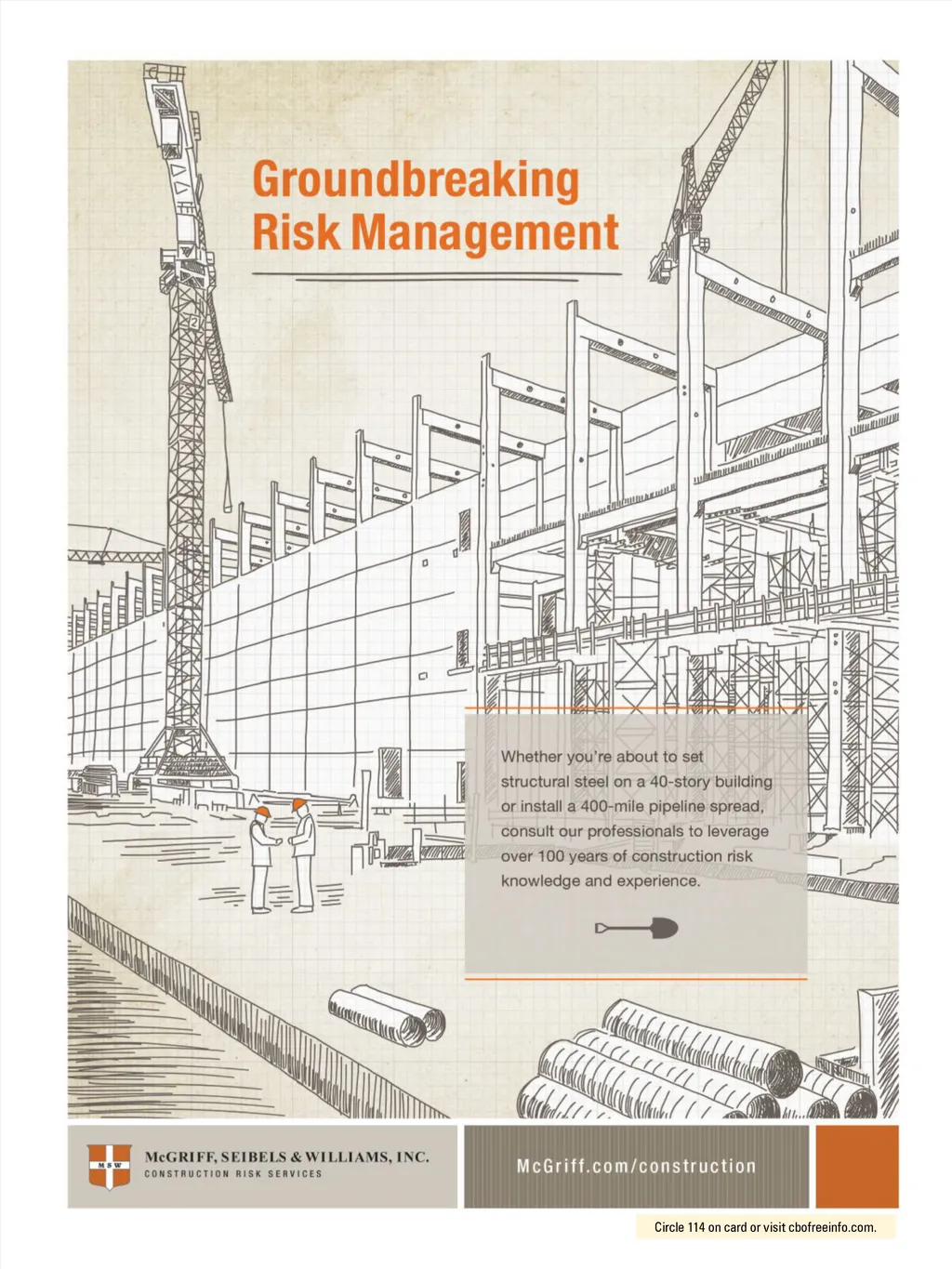 Groundbreaking
Risk Management

Whether you're about to set structural steel on a 40-story building or install a 400-mile pipeline spread, consult our professionals to leverage over 100 years of construction risk knowledge and experience.

MSW
McGRIFF, SEIBELS & WILLIAMS, INC.
CONSTRUCTION RISK SERVICES

McGriff.com/construction

Circle 114 on card or visit cbofreeinfo.com.